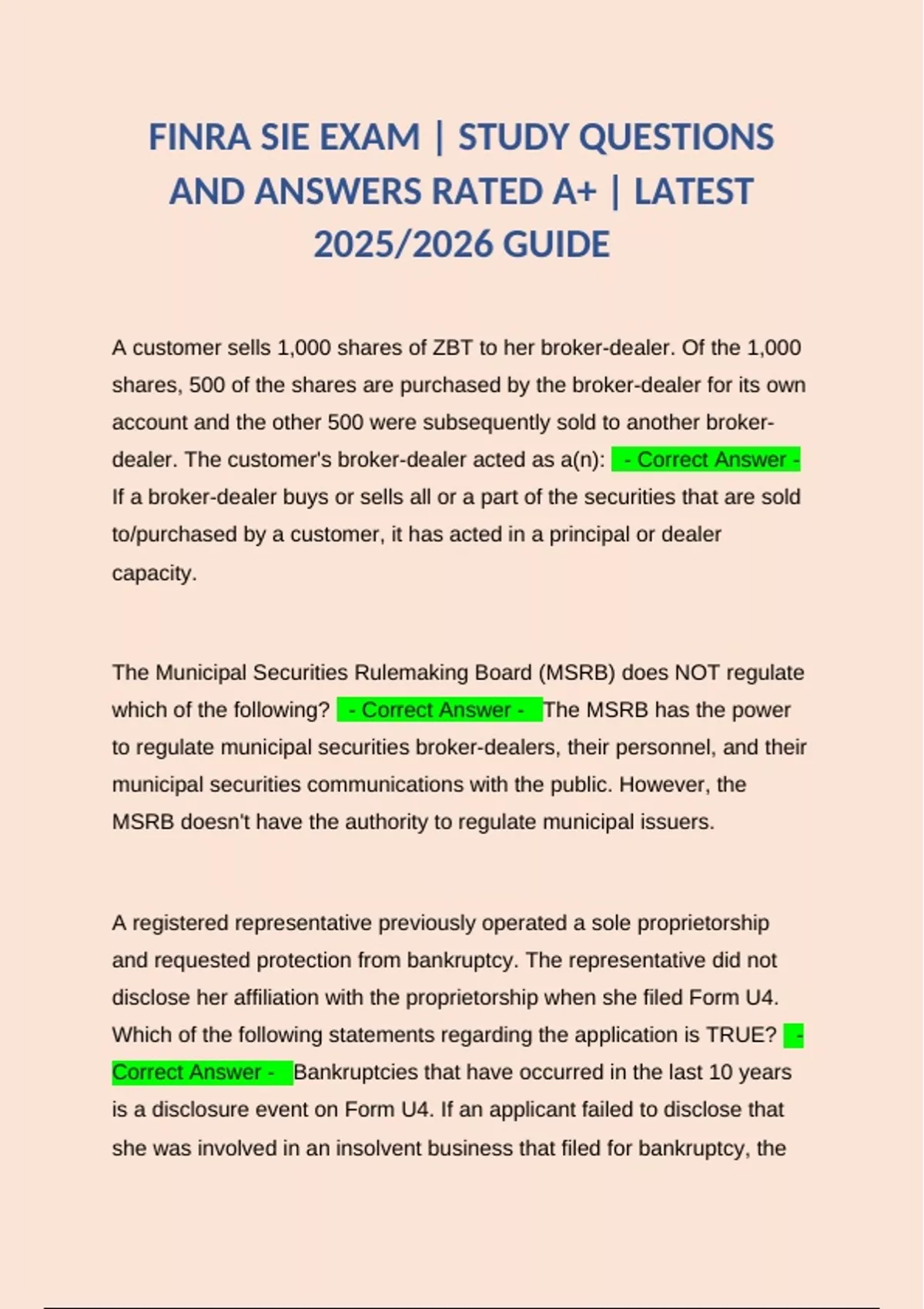 FINRA SIE EXAM | STUDY QUESTIONS AND ANSWERS RATED A+ | LATEST 2025/2026 GUIDE

A customer sells 1,000 shares of ZBT to her broker-dealer. Of the 1,000 shares, 500 of the shares are purchased by the broker-dealer for its own account and the other 500 were subsequently sold to another broker-dealer. The customer's broker-dealer acted as a(n): - Correct Answer - If a broker-dealer buys or sells all or a part of the securities that are sold to/purchased by a customer, it has acted in a principal or dealer capacity.

The Municipal Securities Rulemaking Board (MSRB) does NOT regulate which of the following? - Correct Answer - The MSRB has the power to regulate municipal securities broker-dealers, their personnel, and their municipal securities communications with the public. However, the MSRB doesn't have the authority to regulate municipal issuers.

A registered representative previously operated a sole proprietorship and requested protection from bankruptcy. The representative did not disclose her affiliation with the proprietorship when she filed Form U4. Which of the following statements regarding the application is TRUE? - Correct Answer - Bankruptcies that have occurred in the last 10 years is a disclosure event on Form U4. If an applicant failed to disclose that she was involved in an insolvent business that filed for bankruptcy, the